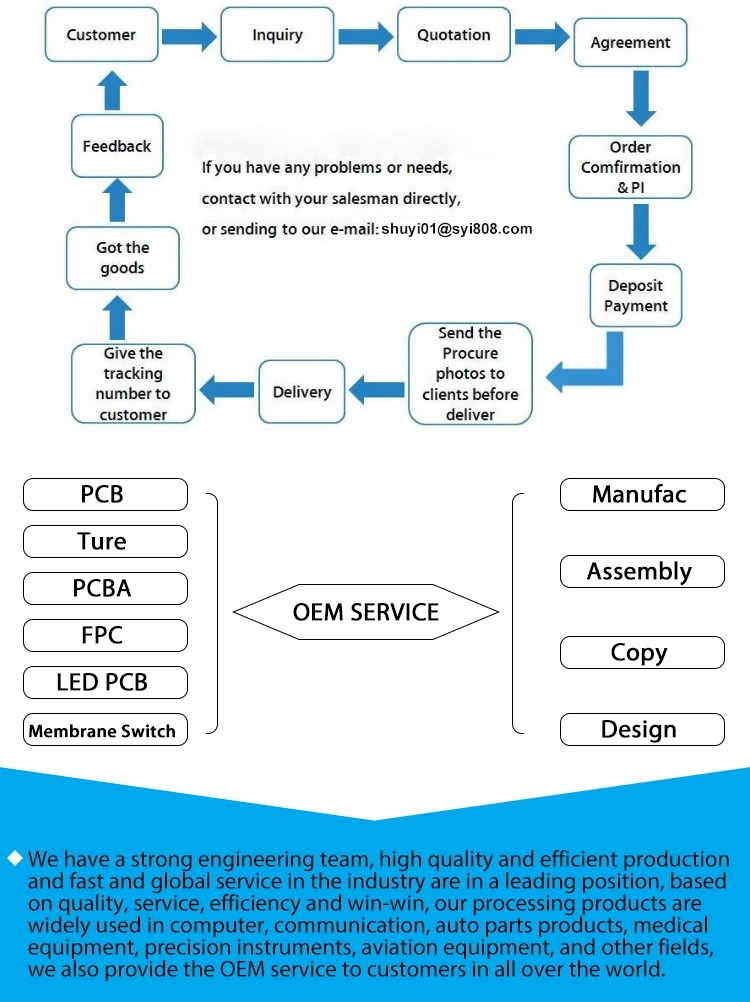 Customer

Inquiry

Quotation

Agreement

Order Comfirmation & PI

Deposit Payment

Send the Procure photos to clients before deliver

Delivery

Give the tracking number to customer

Got the goods

Feedback

If you have any problems or needs, contact with your salesman directly, or sending to our e-mail: shuyi01@syi808.com

PCB

Ture

PCBA

FPC

LED PCB

Membrane Switch

OEM SERVICE

Manufac

Assembly

Copy

Design

◆ We have a strong engineering team, high quality and efficient production and fast and global service in the industry are in a leading position, based on quality, service, efficiency and win-win, our processing products are widely used in computer, communication, auto parts products, medical equipment, precision instruments, aviation equipment, and other fields, we also provide the OEM service to customers in all over the world.